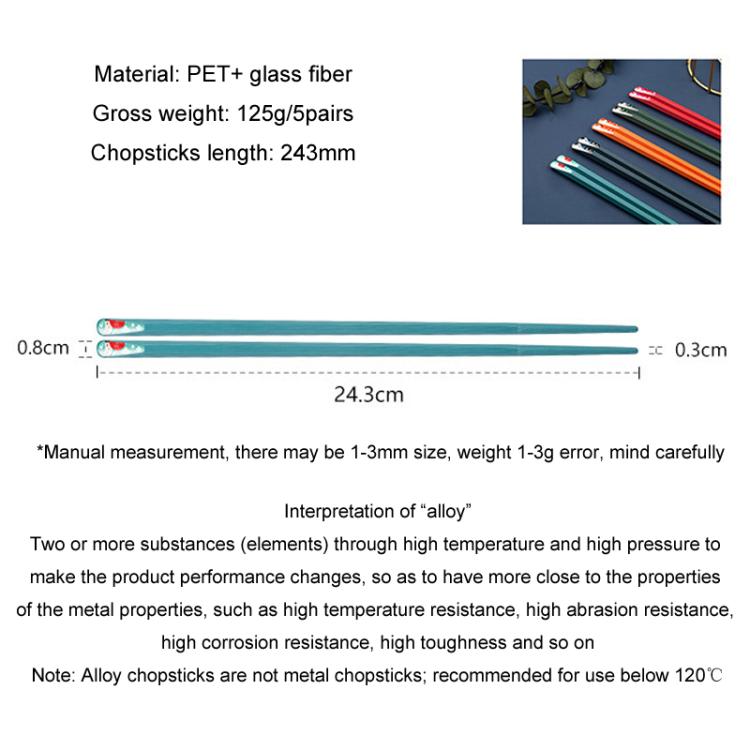 Material: PET+ glass fiber

Gross weight: 125g/5pairs

Chopsticks length: 243mm

0.8cm

0.3cm

24.3cm

*Manual measurement, there may be 1-3mm size, weight 1-3g error, mind carefully

Interpretation of “alloy”

Two or more substances (elements) through high temperature and high pressure to make the product performance changes, so as to have more close to the properties of the metal properties, such as high temperature resistance, high abrasion resistance, high corrosion resistance, high toughness and so on

Note: Alloy chopsticks are not metal chopsticks; recommended for use below 120℃